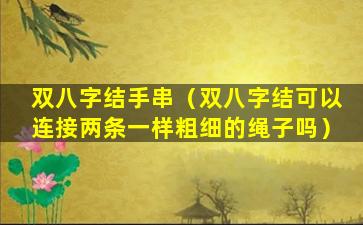 双八字结手串（双八字结可以连接两条一样粗细的绳子吗）